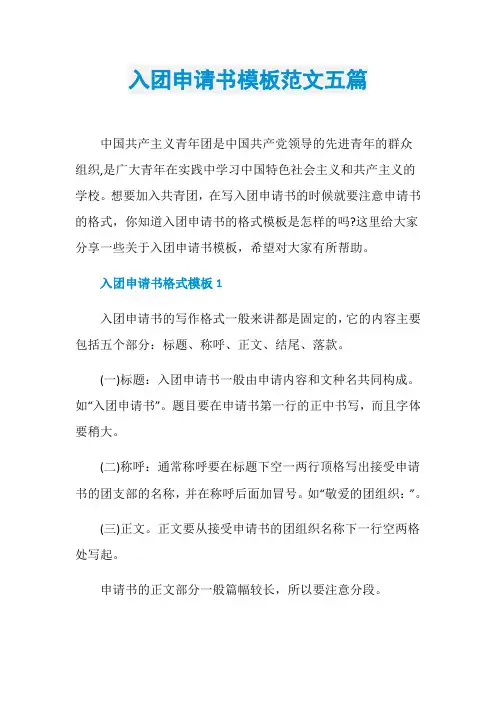 入团申请书模板范文五篇

中国共产主义青年团是中国共产党领导的先进青年的群众组织,是广大青年在实践中学习中国特色社会主义和共产主义的学校。想要加入共青团，在写入团申请书的时候就要注意申请书的格式，你知道入团申请书的格式模板是怎样的吗?这里给大家分享一些关于入团申请书模板，希望对大家有所帮助。

入团申请书格式模板 1

入团申请书的写作格式一般来讲都是固定的，它的内容主要包括五个部分：标题、称呼、正文、结尾、落款。

(一)标题：入团申请书一般由申请内容和文种名共同构成。如“入团申请书”。题目要在申请书第一行的正中书写，而且字体要稍大。

(二)称呼：通常称呼要在标题下空一两行顶格写出接受申请书的团支部的名称，并在称呼后面加冒号。如“敬爱的团组织：”。

(三)正文。正文要从接受申请书的团组织名称下一行空两格处写起。

申请书的正文部分一般篇幅较长，所以要注意分段。